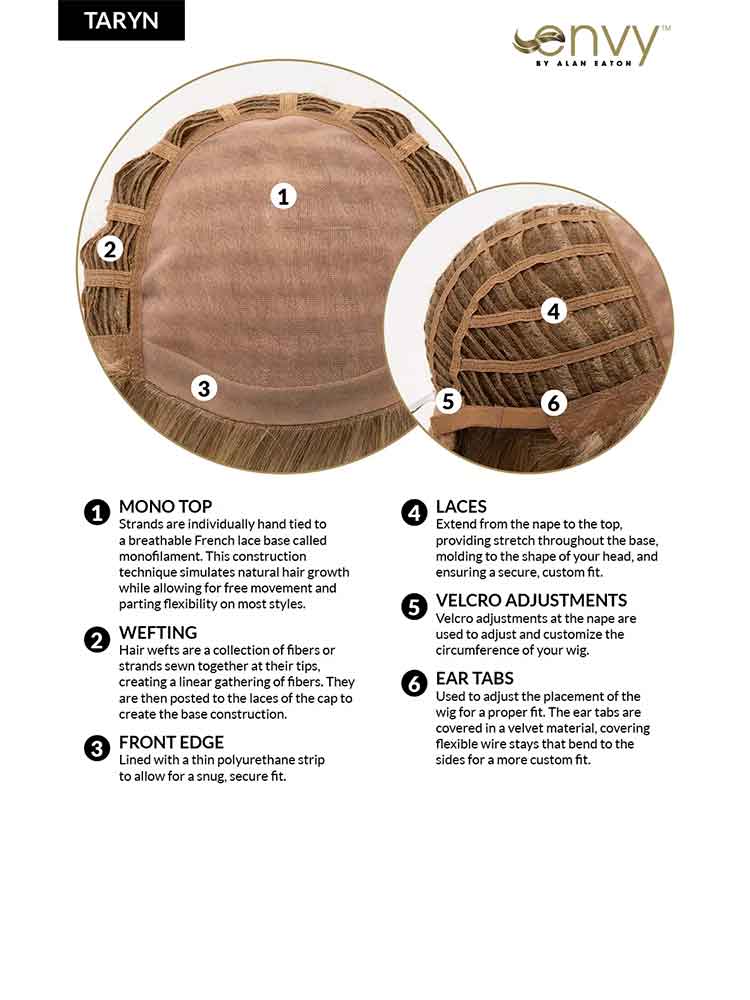 TARYN

envy™
BY ALAN EATON

1

2

3

4

5

6

1 MONO TOP
Strands are individually hand tied to a breathable French lace base called monofilament. This construction technique simulates natural hair growth while allowing for free movement and parting flexibility on most styles.

2 WEFTING
Hair wefts are a collection of fibers or strands sewn together at their tips, creating a linear gathering of fibers. They are then posted to the laces of the cap to create the base construction.

3 FRONT EDGE
Lined with a thin polyurethane strip to allow for a snug, secure fit.

4 LACES
Extend from the nape to the top, providing stretch throughout the base, molding to the shape of your head, and ensuring a secure, custom fit.

5 VELCRO ADJUSTMENTS
Velcro adjustments at the nape are used to adjust and customize the circumference of your wig.

6 EAR TABS
Used to adjust the placement of the wig for a proper fit. The ear tabs are covered in a velvet material, covering flexible wire stays that bend to the sides for a more custom fit.